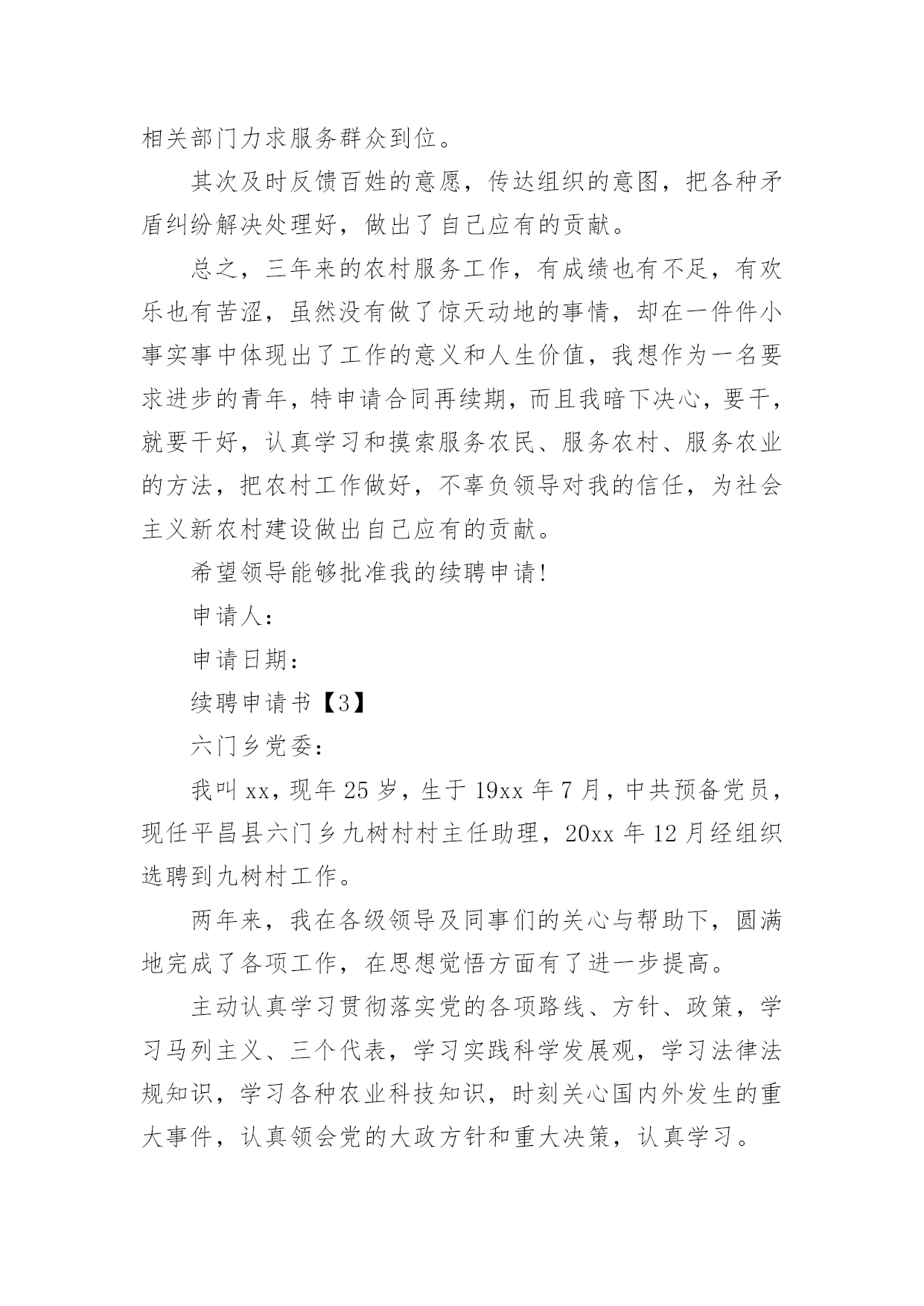 相关部门力求服务群众到位。

其次及时反馈百姓的意愿，传达组织的意图，把各种矛盾纠纷解决处理好，做出了自己应有的贡献。

总之，三年来的农村服务工作，有成绩也有不足，有欢乐也有苦涩，虽然没有做了惊天动地的事情，却在一件件小事实事中体现出了工作的意义和人生价值，我想作为一名要求进步的青年，特申请合同再续期，而且我暗下决心，要干，就要干好，认真学习和摸索服务农民、服务农村、服务农业的方法，把农村工作做好，不辜负领导对我的信任，为社会主义新农村建设做出自己应有的贡献。

希望领导能够批准我的续聘申请!

申请人：

申请日期：

续聘申请书【3】

六门乡党委：

我叫 xx，现年 25 岁，生于 19xx 年 7 月，中共预备党员，现任平昌县六门乡九树村村主任助理，20xx 年 12 月经组织选聘到九树村工作。

两年来，我在各级领导及同事们的关心与帮助下，圆满地完成了各项工作，在思想觉悟方面有了进一步提高。

主动认真学习贯彻落实党的各项路线、方针、政策，学习马列主义、三个代表，学习实践科学发展观，学习法律法规知识，学习各种农业科技知识，时刻关心国内外发生的重大事件，认真领会党的大政方针和重大决策，认真学习。